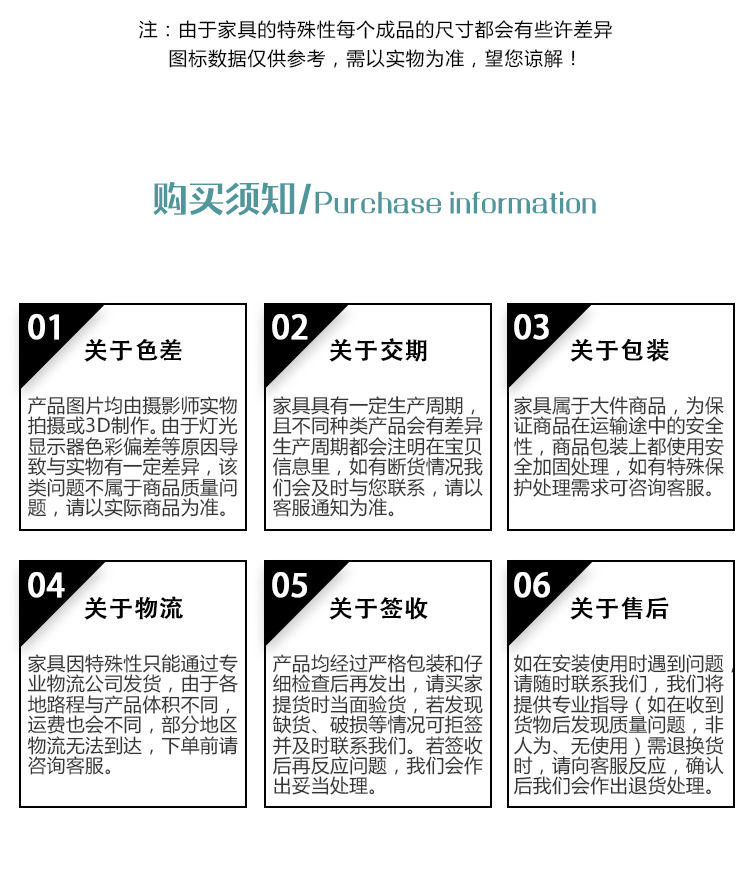 注：由于家具的特殊性每个成品的尺寸都会有些许差异
图标数据仅供参考，需以实物为准，望您谅解！

购买须知/Purchase information

01
关于色差
产品图片均由摄影师实物拍摄或3D制作。由于灯光显示器色彩偏差等原因导致与实物有一定差异，该类问题不属于商品质量问题，请以实际商品为准。

02
关于交期
家具具有一定生产周期，且不同种类产品会有差异生产周期都会注明在宝贝信息里，如有断货情况我们会及时与您联系，请以客服通知为准。

03
关于包装
家具属于大件商品，为保证商品在运输途中的安全性，商品包装上都使用安全加固处理，如有特殊保护处理需求可咨询客服。

04
关于物流
家具因特殊性只能通过专业物流公司发货，由于各地路程与产品体积不同，运费也会不同，部分地区物流无法到达，下单前请咨询客服。

05
关于签收
产品均经过严格包装和仔细检查后再发出，请买家提货时当面验货，若发现缺货、破损等情况可拒签并及时联系我们。若签收后再反应问题，我们会作出妥当处理。

06
关于售后
如在安装使用时遇到问题，请随时联系我们，我们将提供专业指导（如在收到货物后发现质量问题，非人为、无使用）需退换货时，请向客服反应，确认后我们会作出退货处理。